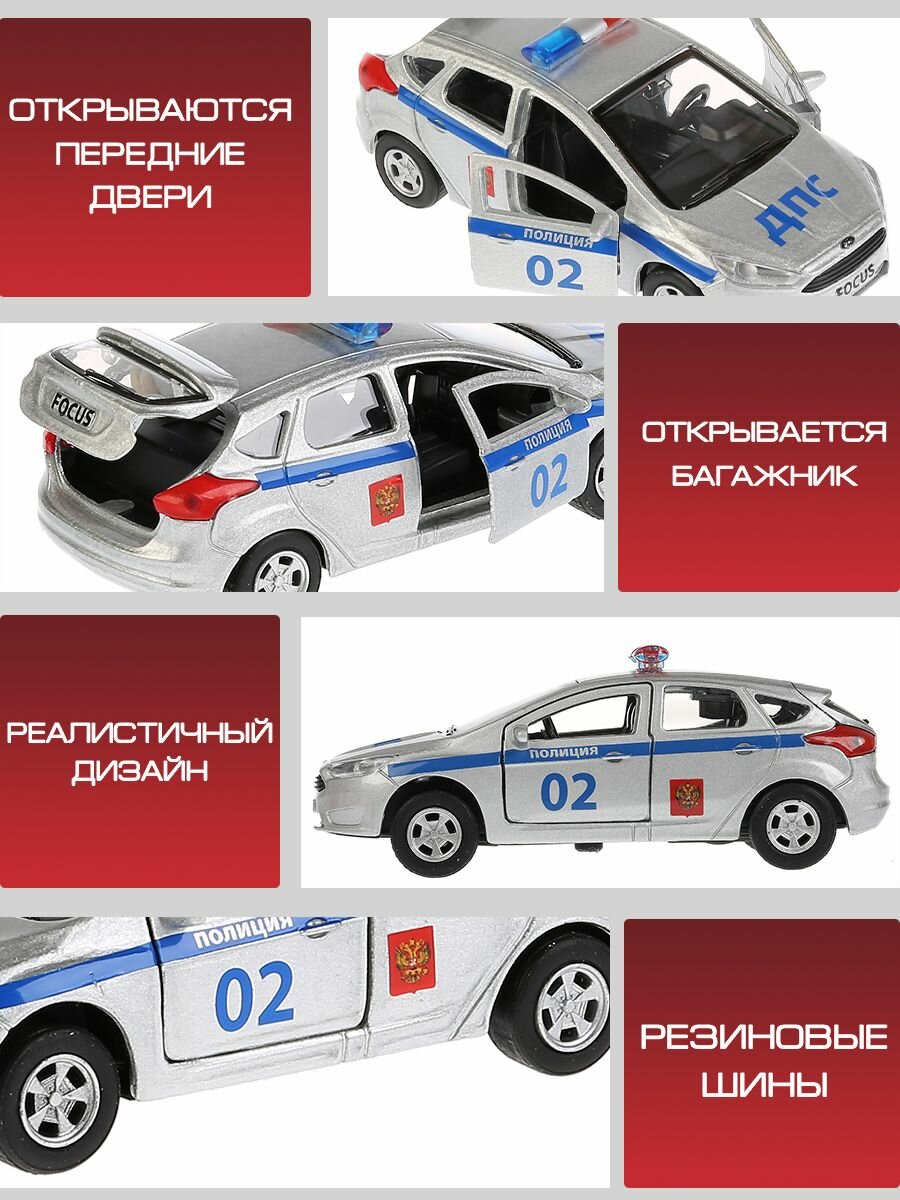 ОТКРЫВАЮТСЯ
ПЕРЕДНИЕ
ДВЕРИ

ДПС

ПОЛИЦИЯ

02

FOCUS

FOCUS

ПОЛИЦИЯ

02

ОТКРЫВАЕТСЯ
БАГАЖНИК

РЕАЛИСТИЧНЫЙ
ДИЗАЙН

ПОЛИЦИЯ

02

ПОЛИЦИЯ

02

РЕЗИНОВЫЕ
ШИНЫ